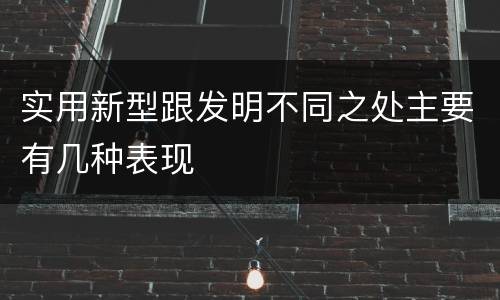 实用新型跟发明不同之处主要有几种表现